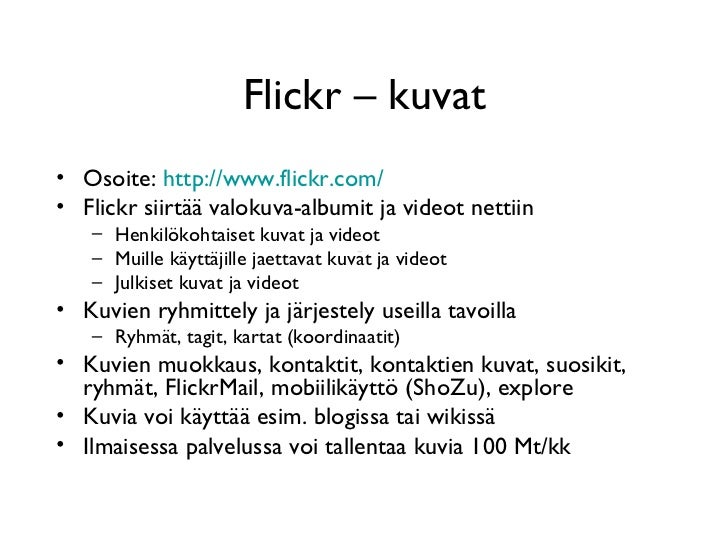 Flickr – kuvat

• Osoite: http://www.flickr.com/
• Flickr siirtää valokuva-albumit ja videot nettiin
- Henkilökohtaiset kuvat ja videot
- Muille käyttäjille jaettavat kuvat ja videot
- Julkiset kuvat ja videot
• Kuvien ryhmittely ja järjestely useilla tavoilla
- Ryhmät, tagit, kartat (koordinaatit)
• Kuvien muokkaus, kontaktit, kontaktien kuvat, suosikit, ryhmät, FlickrMail, mobiilikäyttö (ShoZu), explore
• Kuvia voi käyttää esim. blogissa tai wikissä
• Ilmaisessa palvelussa voi tallentaa kuvia 100 Mt/kk